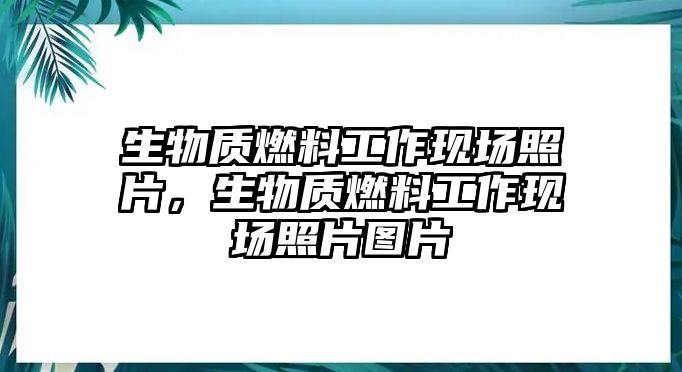 生物质燃料工作现场照片，生物质燃料工作现场照片图片